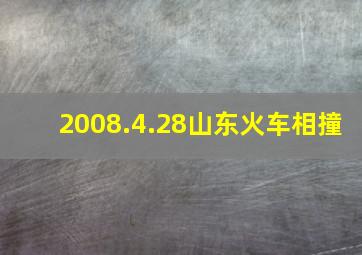 2008.4.28山东火车相撞